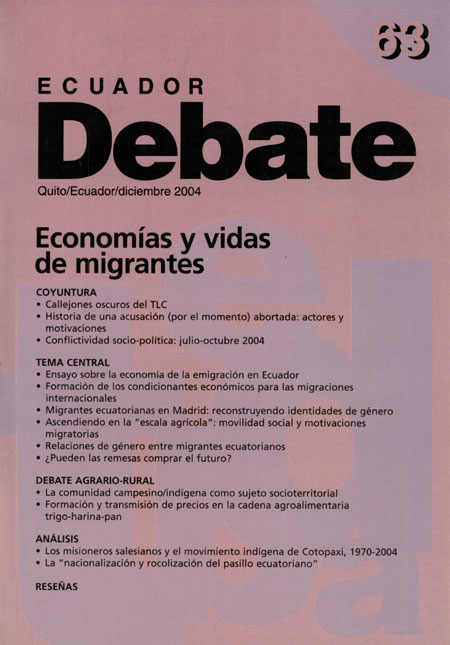 63

ECUADOR
Debate

Quito/Ecuador/diciembre 2004

Economías y vidas de migrantes

COYUNTURA
• Callejones oscuros del TLC
• Historia de una acusación (por el momento) abortada: actores y motivaciones
• Conflictividad socio-política: julio-octubre 2004

TEMA CENTRAL
• Ensayo sobre la economía de la emigración en Ecuador
• Formación de los condicionantes económicos para las migraciones internacionales
• Migrantes ecuatorianas en Madrid: reconstruyendo identidades de género
• Ascendiendo en la "escala agrícola": movilidad social y motivaciones migratorias
• Relaciones de género entre migrantes ecuatorianos
• ¿Pueden las remesas comprar el futuro?

DEBATE AGRARIO-RURAL
• La comunidad campesino/indígena como sujeto socioterritorial
• Formación y transmisión de precios en la cadena agroalimentaria trigo-harina-pan

ANÁLISIS
• Los misioneros salesianos y el movimiento indígena de Cotopaxi, 1970-2004
• La "nacionalización y rocolización del pasillo ecuatoriano"

RESEÑAS